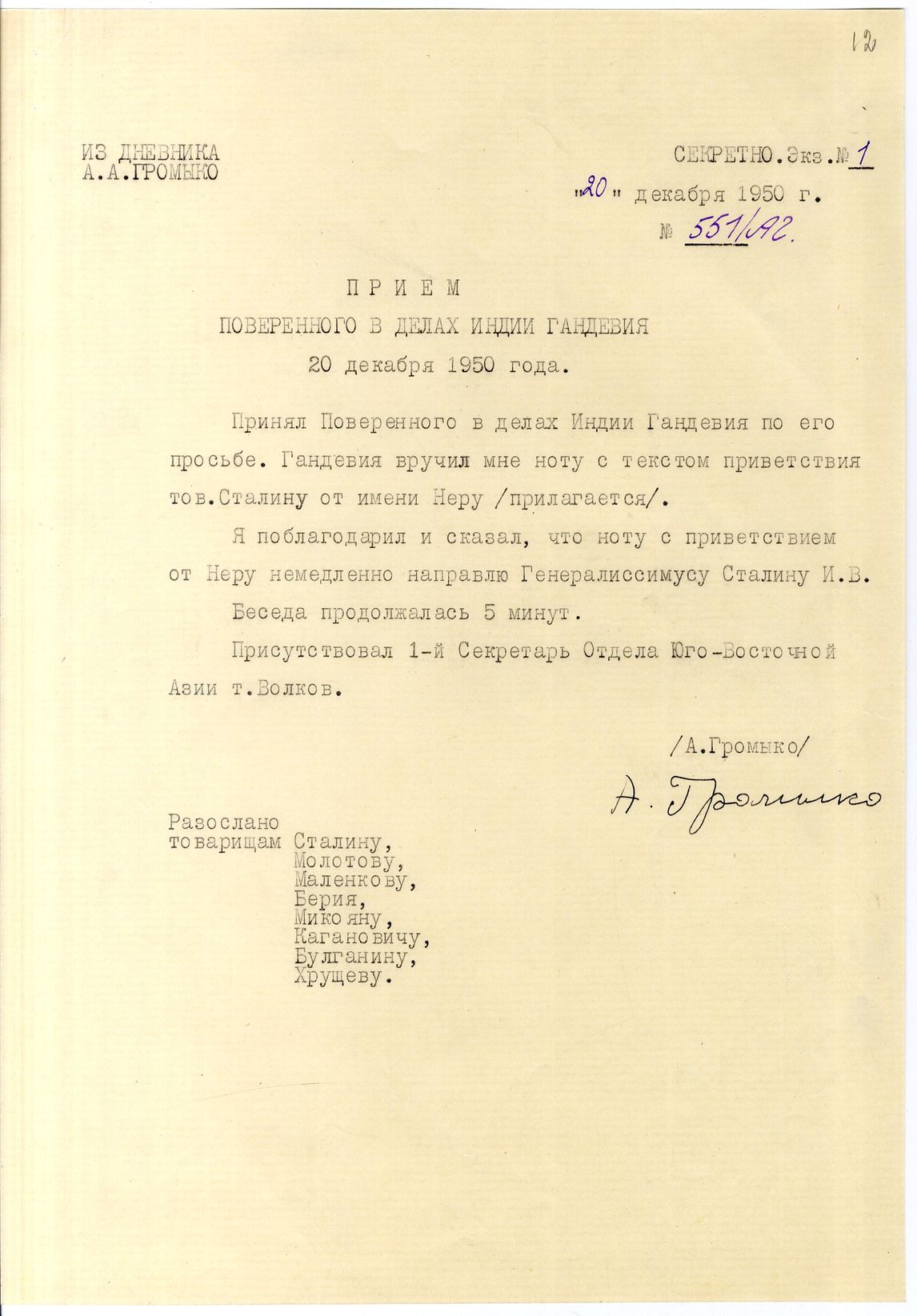 12

ИЗ ДНЕВНИКА
А.А.ГРОМЫКО

СЕКРЕТНО. Экз.№ 1

"20" декабря 1950 г.

№ 551/АГ.

ПРИЕМ
ПОВЕРЕННОГО В ДЕЛАХ ИНДИИ ГАНДЕВИЯ
20 декабря 1950 года.

Принял Поверенного в делах Индии Гандевия по его просьбе. Гандевия вручил мне ноту с текстом приветствия тов.Сталину от имени Неру /прилагается/.

Я поблагодарил и сказал, что ноту с приветствием от Неру немедленно направлю Генералиссимусу Сталину И.В.

Беседа продолжалась 5 минут.

Присутствовал 1-й Секретарь Отдела Юго-Восточной Азии т.Волков.

/А.Громыко/

А. Громыко

Разослано
товарищам Сталину,
Молотову,
Маленкову,
Берия,
Микояну,
Кагановичу,
Булганину,
Хрущеву.